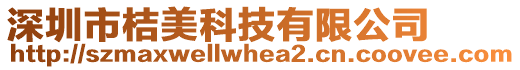 深圳市桔美科技有限公司
http://szmaxwellwhea2.cn.coovee.com